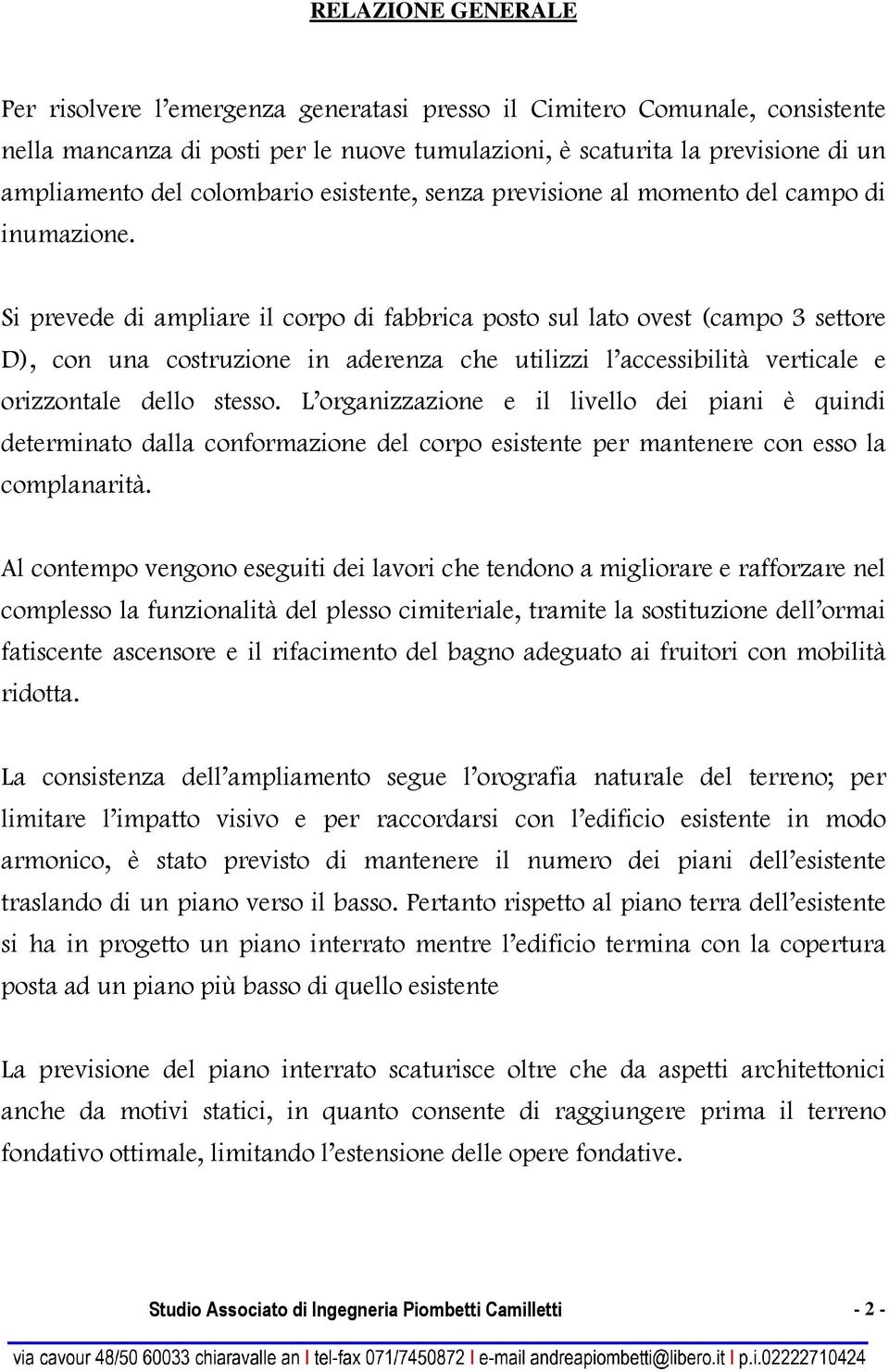 RELAZIONE GENERALE

Per risolvere l'emergenza generatasi presso il Cimitero Comunale, consistente nella mancanza di posti per le nuove tumulazioni, è scaturita la previsione di un ampliamento del colombario esistente, senza previsione al momento del campo di inumazione.

Si prevede di ampliare il corpo di fabbrica posto sul lato ovest (campo 3 settore D), con una costruzione in aderenza che utilizzi l'accessibilità verticale e orizzontale dello stesso. L'organizzazione e il livello dei piani è quindi determinato dalla conformazione del corpo esistente per mantenere con esso la complanarità.

Al contempo vengono eseguiti dei lavori che tendono a migliorare e rafforzare nel complesso la funzionalità del plesso cimiteriale, tramite la sostituzione dell'ormai fatiscente ascensore e il rifacimento del bagno adeguato ai fruitori con mobilità ridotta.

La consistenza dell'ampliamento segue l'orografia naturale del terreno; per limitare l'impatto visivo e per raccordarsi con l'edificio esistente in modo armonico, è stato previsto di mantenere il numero dei piani dell'esistente traslando di un piano verso il basso. Pertanto rispetto al piano terra dell'esistente si ha in progetto un piano interrato mentre l'edificio termina con la copertura posta ad un piano più basso di quello esistente

La previsione del piano interrato scaturisce oltre che da aspetti architettonici anche da motivi statici, in quanto consente di raggiungere prima il terreno fondativo ottimale, limitando l'estensione delle opere fondative.

Studio Associato di Ingegneria Piombetti Camilletti - 2 -

via cavour 48/50 60033 chiaravalle an I tel-fax 071/7450872 I e-mail andreapiombetti@libero.it I p.i.02222710424